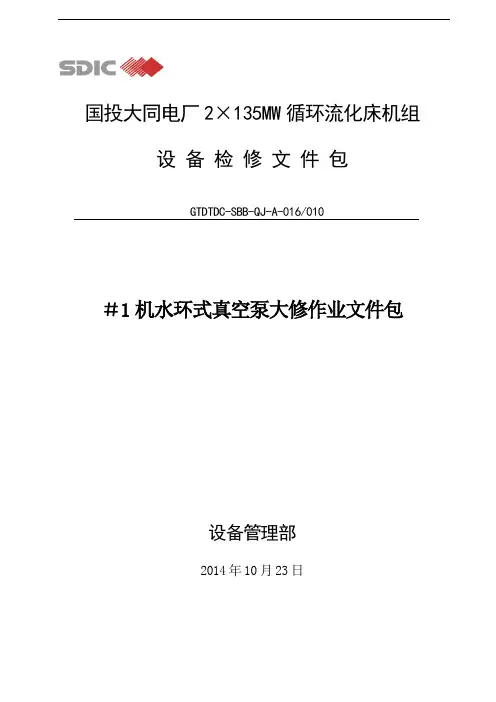 SDIC

国投大同电厂 2×135MW 循环流化床机组

设 备 检 修 文 件 包

GTDTDC-SBB-QJ-A-016/010

#1 机水环式真空泵大修作业文件包

设备管理部

2014 年 10 月 23 日